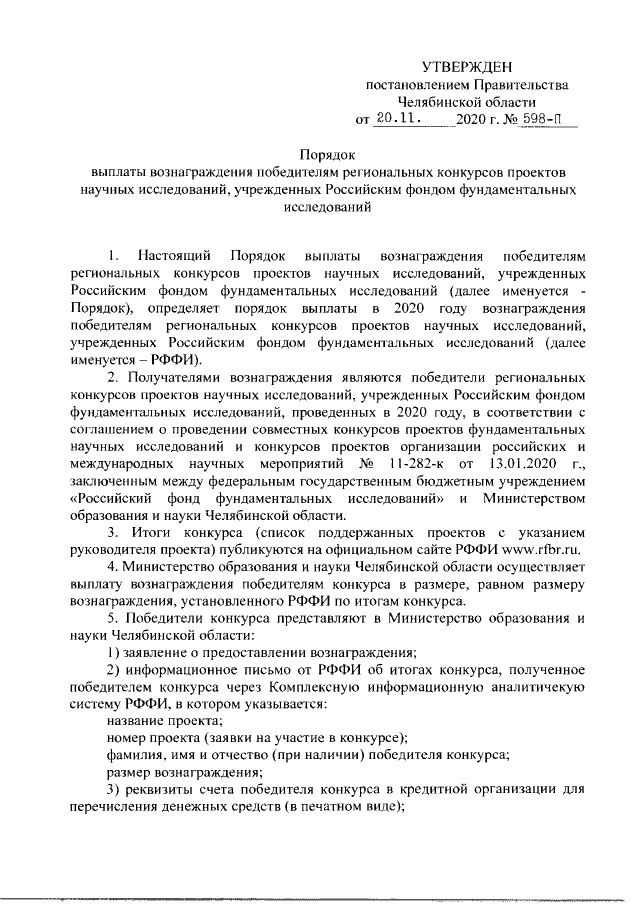 УТВЕРЖДЕН
постановлением Правительства
Челябинской области
от 20.11. 2020 г. № 598-П

Порядок
выплаты вознаграждения победителям региональных конкурсов проектов научных исследований, учрежденных Российским фондом фундаментальных исследований

1. Настоящий Порядок выплаты вознаграждения победителям региональных конкурсов проектов научных исследований, учрежденных Российским фондом фундаментальных исследований (далее именуется - Порядок), определяет порядок выплаты в 2020 году вознаграждения победителям региональных конкурсов проектов научных исследований, учрежденных Российским фондом фундаментальных исследований (далее именуется – РФФИ).

2. Получателями вознаграждения являются победители региональных конкурсов проектов научных исследований, учрежденных Российским фондом фундаментальных исследований, проведенных в 2020 году, в соответствии с соглашением о проведении совместных конкурсов проектов фундаментальных научных исследований и конкурсов проектов организации российских и международных научных мероприятий № 11-282-к от 13.01.2020 г., заключенным между федеральным государственным бюджетным учреждением «Российский фонд фундаментальных исследований» и Министерством образования и науки Челябинской области.

3. Итоги конкурса (список поддержанных проектов с указанием руководителя проекта) публикуются на официальном сайте РФФИ www.rfbr.ru.

4. Министерство образования и науки Челябинской области осуществляет выплату вознаграждения победителям конкурса в размере, равном размеру вознаграждения, установленного РФФИ по итогам конкурса.

5. Победители конкурса представляют в Министерство образования и науки Челябинской области:

1) заявление о предоставлении вознаграждения;

2) информационное письмо от РФФИ об итогах конкурса, полученное победителем конкурса через Комплексную информационную аналитичекую систему РФФИ, в котором указывается:

название проекта;

номер проекта (заявки на участие в конкурсе);

фамилия, имя и отчество (при наличии) победителя конкурса;

размер вознаграждения;

3) реквизиты счета победителя конкурса в кредитной организации для перечисления денежных средств (в печатном виде);